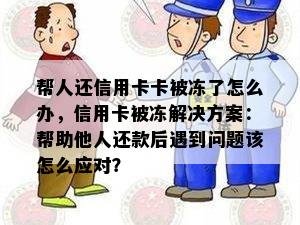 帮人还信用卡卡被冻了怎么办，信用卡被冻解决方案：帮助他人还款后遇到问题该怎么应对?